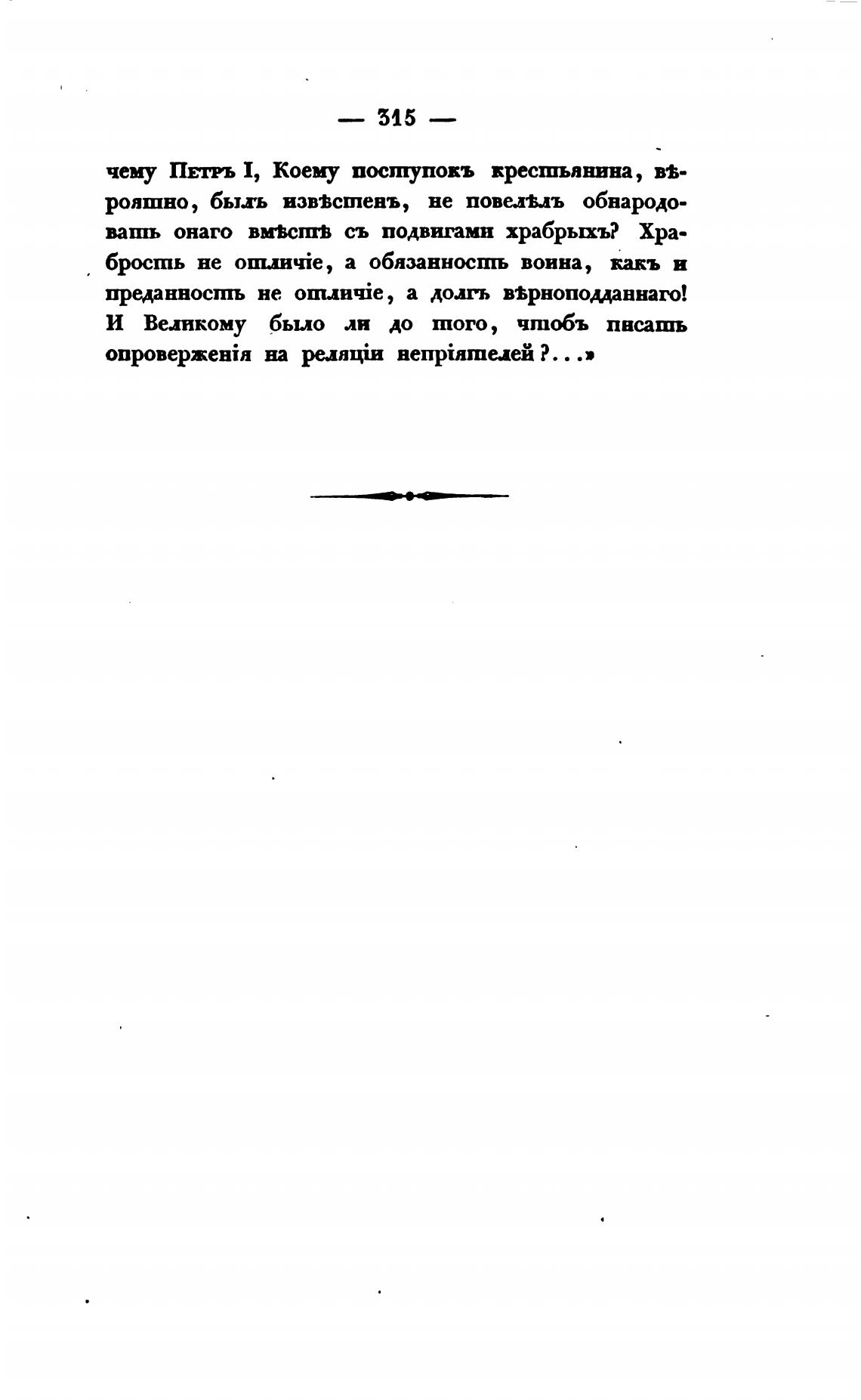 — 315 —

чему Петръ I, Коему поступокъ крестьянина, вѣроятно, былъ извѣстенъ, не повелѣлъ обнародовать онаго вмѣстѣ съ подвигами храбрыхъ? Храбрость не отличіе, а обязанность воина, какъ и преданность не отличіе, а долгъ вѣрноподданнаго! И Великому было ли до того, чтобъ писать опроверженія на реляціи непріятелей?...»